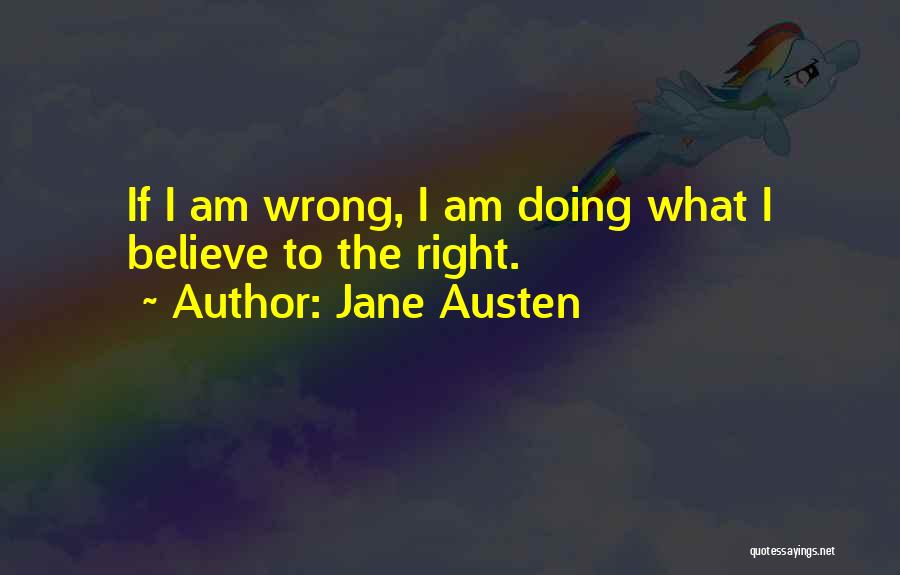 If I am wrong, I am doing what I believe to the right.
~ Author: Jane Austen

quotessayings.net